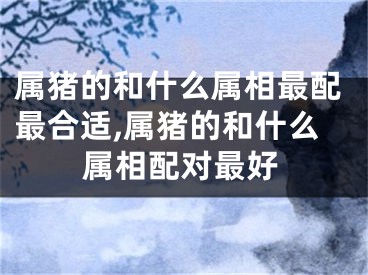 属猪的和什么属相最配最合适,属猪的和什么属相配对最好